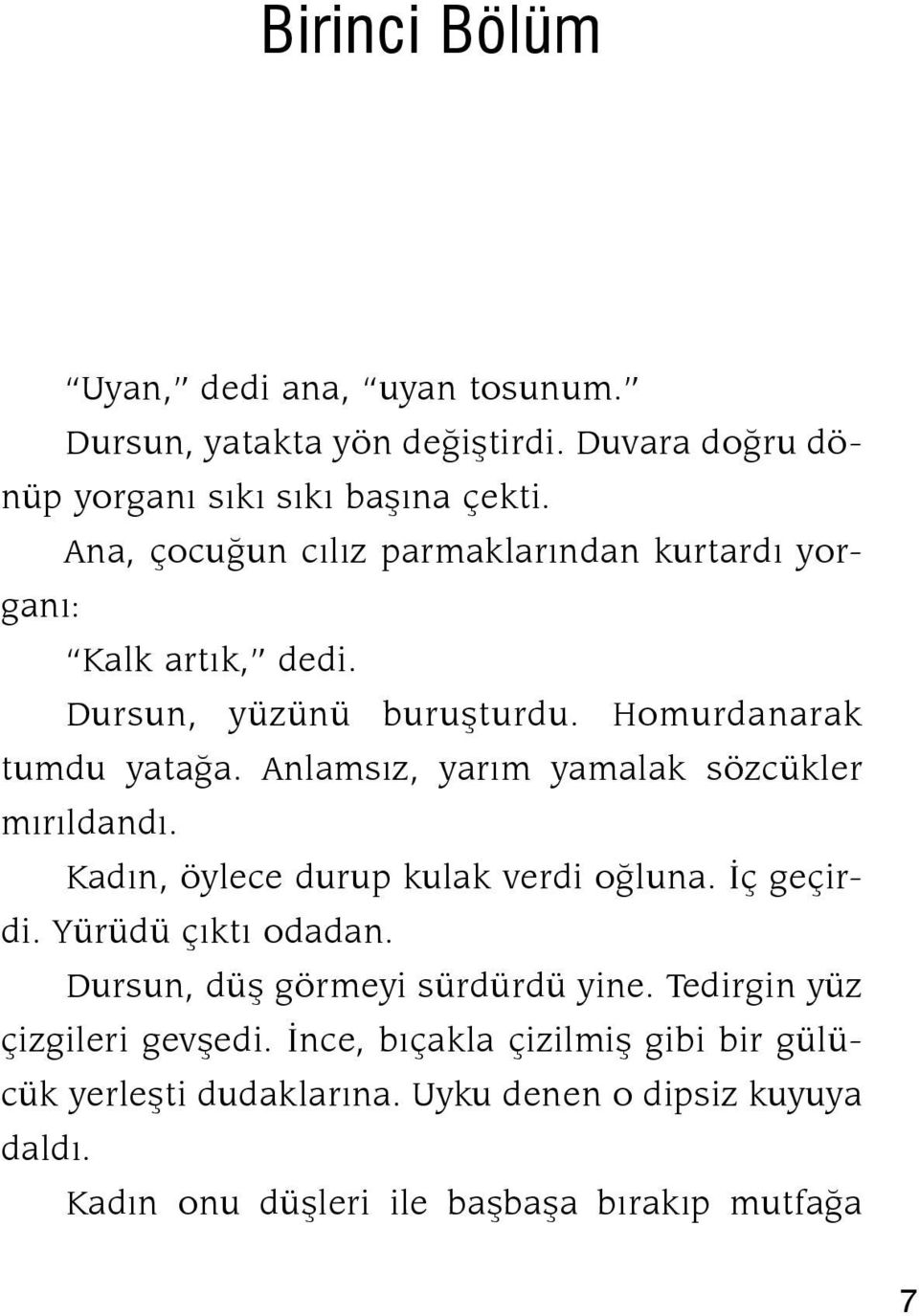 Birinci Bölüm

"Uyan," dedi ana, "uyan tosunum."

Dursun, yatakta yön değiştirdi. Duvara doğru dönüp yorganı sıkı sıkı başına çekti.

Ana, çocuğun cılız parmaklarından kurtardı yorganı:

"Kalk artık," dedi.

Dursun, yüzünü buruşturdu. Homurdanarak tumdu yatağa. Anlamsız, yarım yamalak sözcükler mırıldandı.

Kadın, öylece durup kulak verdi oğluna. İç geçirdi. Yürüdü çıktı odadan.

Dursun, düş görmeyi sürdürdü yine. Tedirgin yüz çizgileri gevşedi. İnce, bıçakla çizilmiş gibi bir gülücük yerleşti dudaklarına. Uyku denen o dipsiz kuyuya daldı.

Kadın onu düşleri ile başbaşa bırakıp mutfağa

7